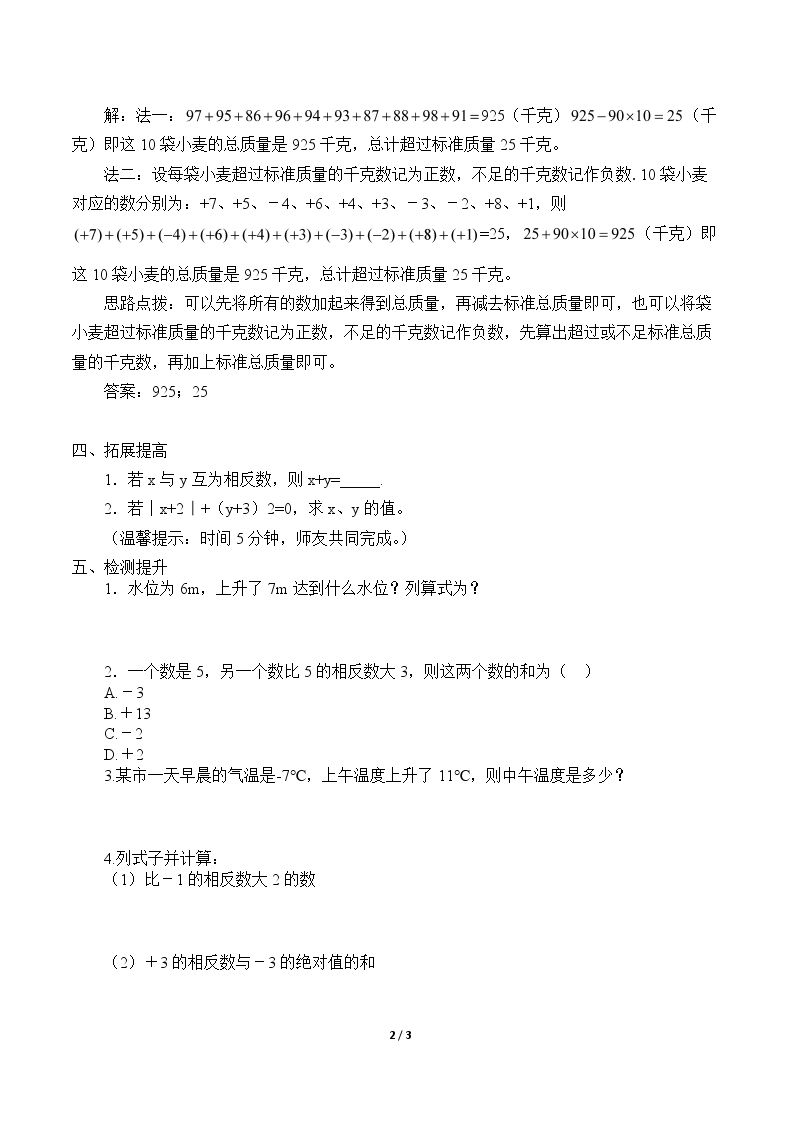 解：法一：$97+95+86+96+94+93+87+88+98+91=925$（千克）$925-90\times10=25$（千克）即这10袋小麦的总质量是925千克，总计超过标准质量25千克。

法二：设每袋小麦超过标准质量的千克数记为正数，不足的千克数记作负数.10袋小麦对应的数分别为：+7、+5、－4、+6、+4、+3、－3、－2、+8、+1，则$(+7)+(+5)+(-4)+(+6)+(+4)+(+3)+(-3)+(-2)+(+8)+(+1)=25$，$25+90\times10=925$（千克）即这10袋小麦的总质量是925千克，总计超过标准质量25千克。

思路点拨：可以先将所有的数加起来得到总质量，再减去标准总质量即可，也可以将袋小麦超过标准质量的千克数记为正数，不足的千克数记作负数，先算出超过或不足标准总质量的千克数，再加上标准总质量即可。

答案：925；25

四、拓展提高

1．若x与y互为相反数，则x+y=____.

2．若｜x+2｜+（y+3）2=0，求x、y的值。

（温馨提示：时间5分钟，师友共同完成。）

五、检测提升

1．水位为6m，上升了7m达到什么水位？列算式为？

2．一个数是5，另一个数比5的相反数大3，则这两个数的和为（ ）
A.－3
B.＋13
C.－2
D.＋2

3.某市一天早晨的气温是-7℃，上午温度上升了11℃，则中午温度是多少？

4.列式子并计算：
（1）比－1的相反数大2的数

（2）＋3的相反数与－3的绝对值的和

2 / 3